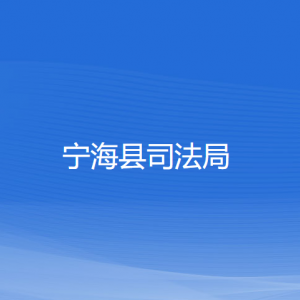 宁海县司法局